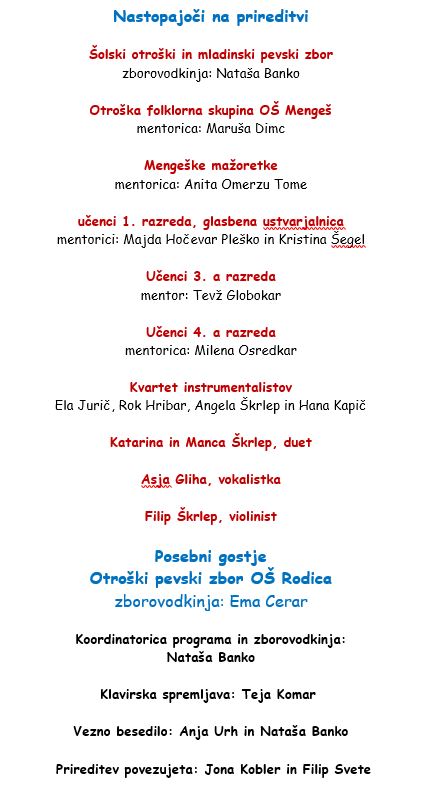 Nastopajoči na prireditvi

Šolski otroški in mladinski pevski zbor
zborovodkinja: Nataša Banko

Otroška folklorna skupina OŠ Mengeš
mentorica: Maruša Dimc

Mengeške mažoretke
mentorica: Anita Omerzu Tome

učenci 1. razreda, glasbena ustvarjalnica
mentorici: Majda Hočevar Pleško in Kristina Šegel

Učenci 3. a razreda
mentor: Tevž Globokar

Učenci 4. a razreda
mentorica: Milena Osredkar

Kvartet instrumentalistov
Ela Jurič, Rok Hribar, Angela Škrlep in Hana Kapič

Katarina in Manca Škrlep, duet

Asja Gliha, vokalistka

Filip Škrlep, violinist

Posebni gostje
Otroški pevski zbor OŠ Rodica
zborovodkinja: Ema Cerar

Koordinatorica programa in zborovodkinja:
Nataša Banko

Klavirska spremljava: Teja Komar

Vezno besedilo: Anja Urh in Nataša Banko

Prireditev povezujeta: Jona Kobler in Filip Svete